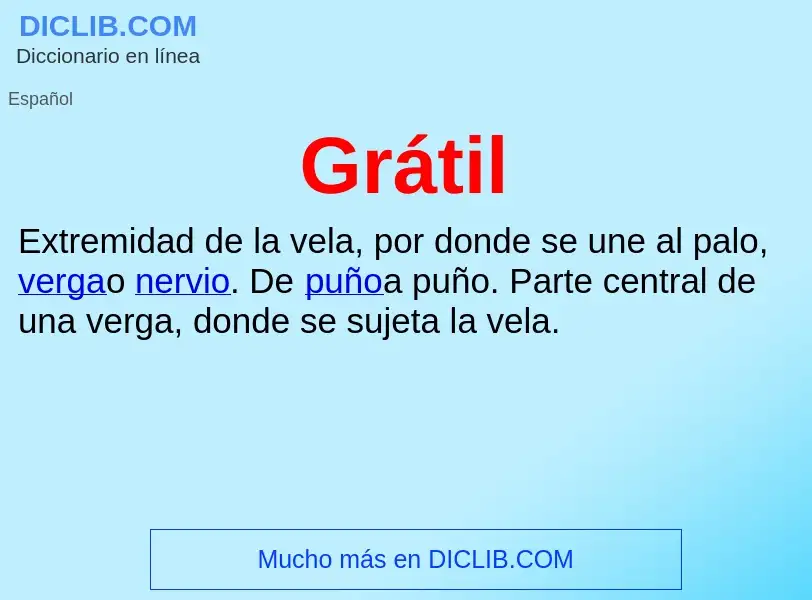 DICLIB.COM
Diccionario en línea

Español

Grátil

Extremidad de la vela, por donde se une al palo, vergao nervio. De puñoa puño. Parte central de una verga, donde se sujeta la vela.

Mucho más en DICLIB.COM